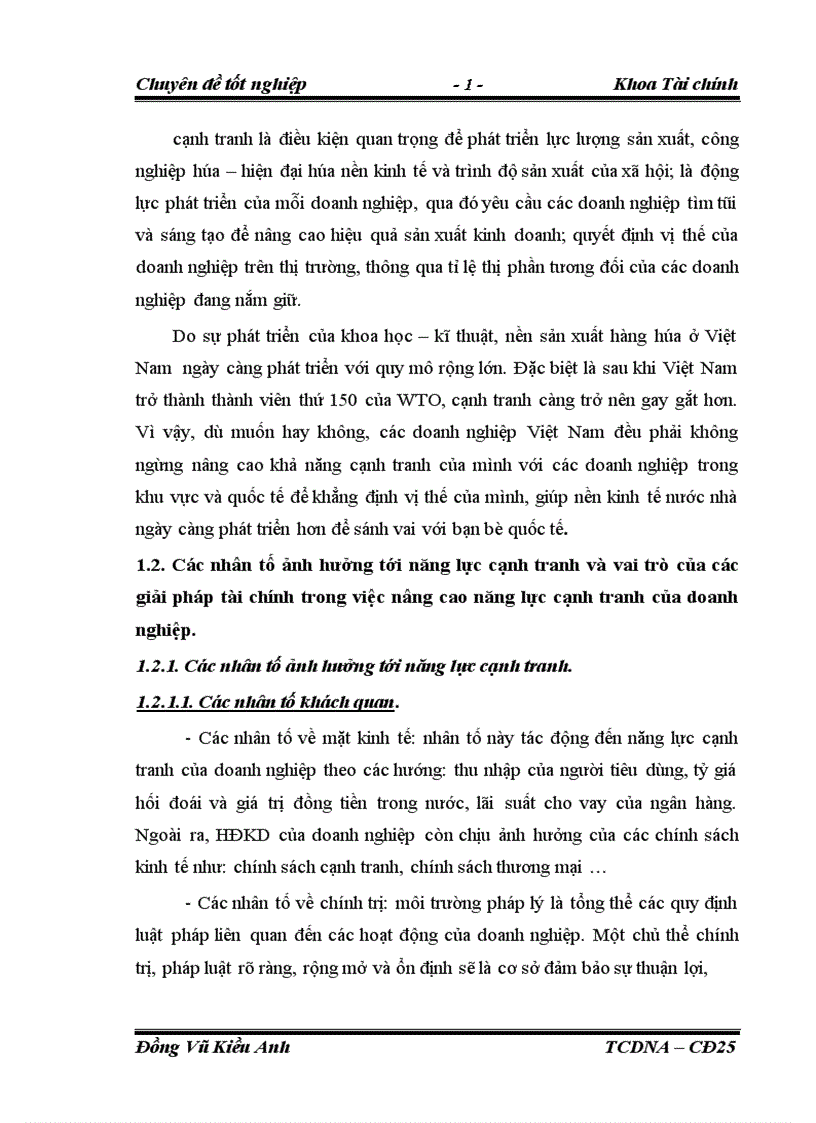 Chuyên đề tốt nghiệp - 1 - Khoa Tài chính

cạnh tranh là điều kiện quan trọng để phát triển lực lượng sản xuất, công nghiệp húa – hiện đại húa nền kinh tế và trình độ sản xuất của xã hội; là động lực phát triển của mỗi doanh nghiệp, qua đó yêu cầu các doanh nghiệp tìm tũi và sáng tạo để nâng cao hiệu quả sản xuất kinh doanh; quyết định vị thế của doanh nghiệp trên thị trường, thông qua tỉ lệ thị phần tương đối của các doanh nghiệp đang nắm giữ.

Do sự phát triển của khoa học – kĩ thuật, nền sản xuất hàng húa ở Việt Nam ngày càng phát triển với quy mô rộng lớn. Đặc biệt là sau khi Việt Nam trở thành thành viên thứ 150 của WTO, cạnh tranh càng trở nên gay gắt hơn. Vì vậy, dù muốn hay không, các doanh nghiệp Việt Nam đều phải không ngừng nâng cao khả năng cạnh tranh của mình với các doanh nghiệp trong khu vực và quốc tế để khẳng định vị thế của mình, giúp nền kinh tế nước nhà ngày càng phát triển hơn để sánh vai với bạn bè quốc tế.

1.2. Các nhân tố ảnh hưởng tới năng lực cạnh tranh và vai trò của các giải pháp tài chính trong việc nâng cao năng lực cạnh tranh của doanh nghiệp.

1.2.1. Các nhân tố ảnh hưởng tới năng lực cạnh tranh.

1.2.1.1. Các nhân tố khách quan.

- Các nhân tố về mặt kinh tế: nhân tố này tác động đến năng lực cạnh tranh của doanh nghiệp theo các hướng: thu nhập của người tiêu dùng, tỷ giá hối đoái và giá trị đồng tiền trong nước, lãi suất cho vay của ngân hàng. Ngoài ra, HĐKD của doanh nghiệp còn chịu ảnh hưởng của các chính sách kinh tế như: chính sách cạnh tranh, chính sách thương mại …

- Các nhân tố về chính trị: môi trường pháp lý là tổng thể các quy định luật pháp liên quan đến các hoạt động của doanh nghiệp. Một chủ thể chính trị, pháp luật rõ ràng, rộng mở và ổn định sẽ là cơ sở đảm bảo sự thuận lợi,

Đồng Vũ Kiều Anh TCDNA – CĐ25